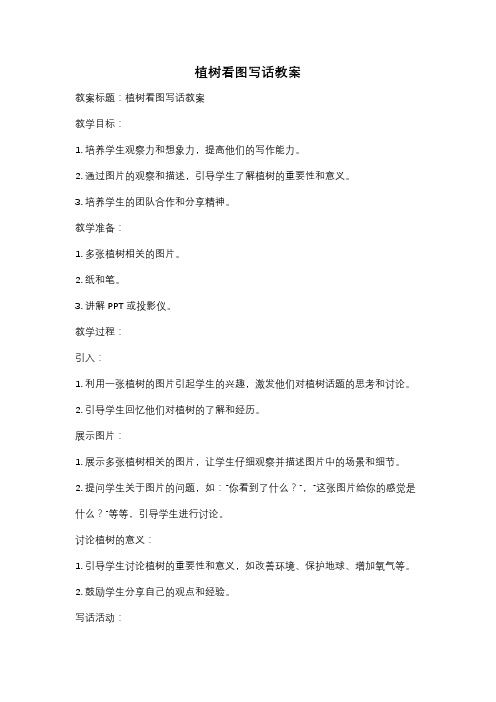 植树看图写话教案

教案标题：植树看图写话教案

教学目标：

1. 培养学生观察力和想象力，提高他们的写作能力。

2. 通过图片的观察和描述，引导学生了解植树的重要性和意义。

3. 培养学生的团队合作和分享精神。

教学准备：

1. 多张植树相关的图片。

2. 纸和笔。

3. 讲解 PPT 或投影仪。

教学过程：

引入：

1. 利用一张植树的图片引起学生的兴趣，激发他们对植树话题的思考和讨论。

2. 引导学生回忆他们对植树的了解和经历。

展示图片：

1. 展示多张植树相关的图片，让学生仔细观察并描述图片中的场景和细节。

2. 提问学生关于图片的问题，如："你看到了什么？"、"这张图片给你的感觉是什么？"等等，引导学生进行讨论。

讨论植树的意义：

1. 引导学生讨论植树的重要性和意义，如改善环境、保护地球、增加氧气等。

2. 鼓励学生分享自己的观点和经验。

写话活动：